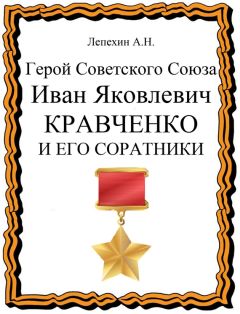 Лепехин А.Н.

Герой Советского Союза
Иван Яковлевич
КРАВЧЕНКО
И ЕГО СОРАТНИКИ